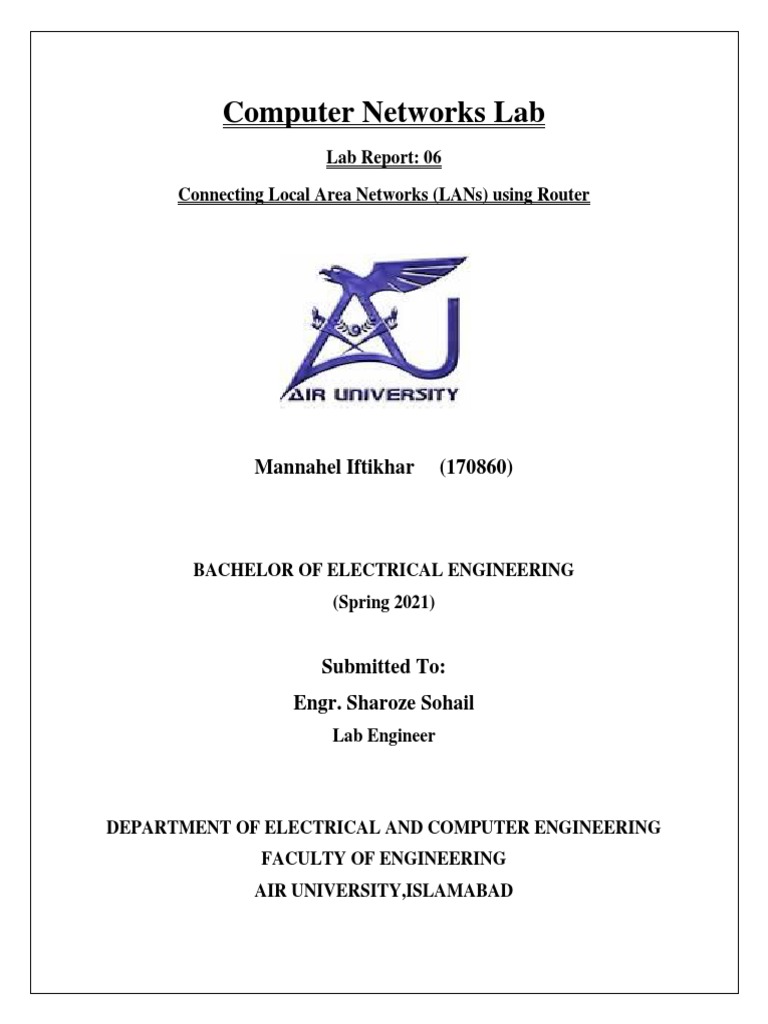 Computer Networks Lab

Lab Report: 06

Connecting Local Area Networks (LANs) using Router

AIR UNIVERSITY

Mannahel Iftikhar (170860)

BACHELOR OF ELECTRICAL ENGINEERING

(Spring 2021)

Submitted To:

Engr. Sharoze Sohail

Lab Engineer

DEPARTMENT OF ELECTRICAL AND COMPUTER ENGINEERING

FACULTY OF ENGINEERING

AIR UNIVERSITY,ISLAMABAD